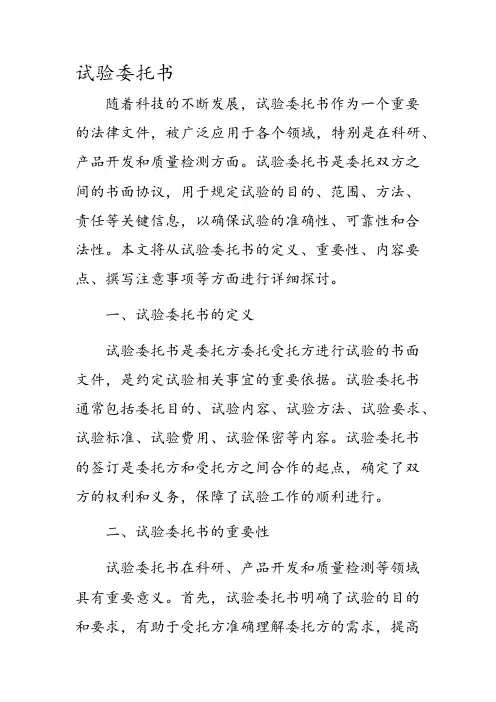 试验委托书

随着科技的不断发展，试验委托书作为一个重要的法律文件，被广泛应用于各个领域，特别是在科研、产品开发和质量检测方面。试验委托书是委托双方之间的书面协议，用于规定试验的目的、范围、方法、责任等关键信息，以确保试验的准确性、可靠性和合法性。本文将从试验委托书的定义、重要性、内容要点、撰写注意事项等方面进行详细探讨。

一、试验委托书的定义

试验委托书是委托方委托受托方进行试验的书面文件，是约定试验相关事宜的重要依据。试验委托书通常包括委托目的、试验内容、试验方法、试验要求、试验标准、试验费用、试验保密等内容。试验委托书的签订是委托方和受托方之间合作的起点，确定了双方的权利和义务，保障了试验工作的顺利进行。

二、试验委托书的重要性

试验委托书在科研、产品开发和质量检测等领域具有重要意义。首先，试验委托书明确了试验的目的和要求，有助于受托方准确理解委托方的需求，提高